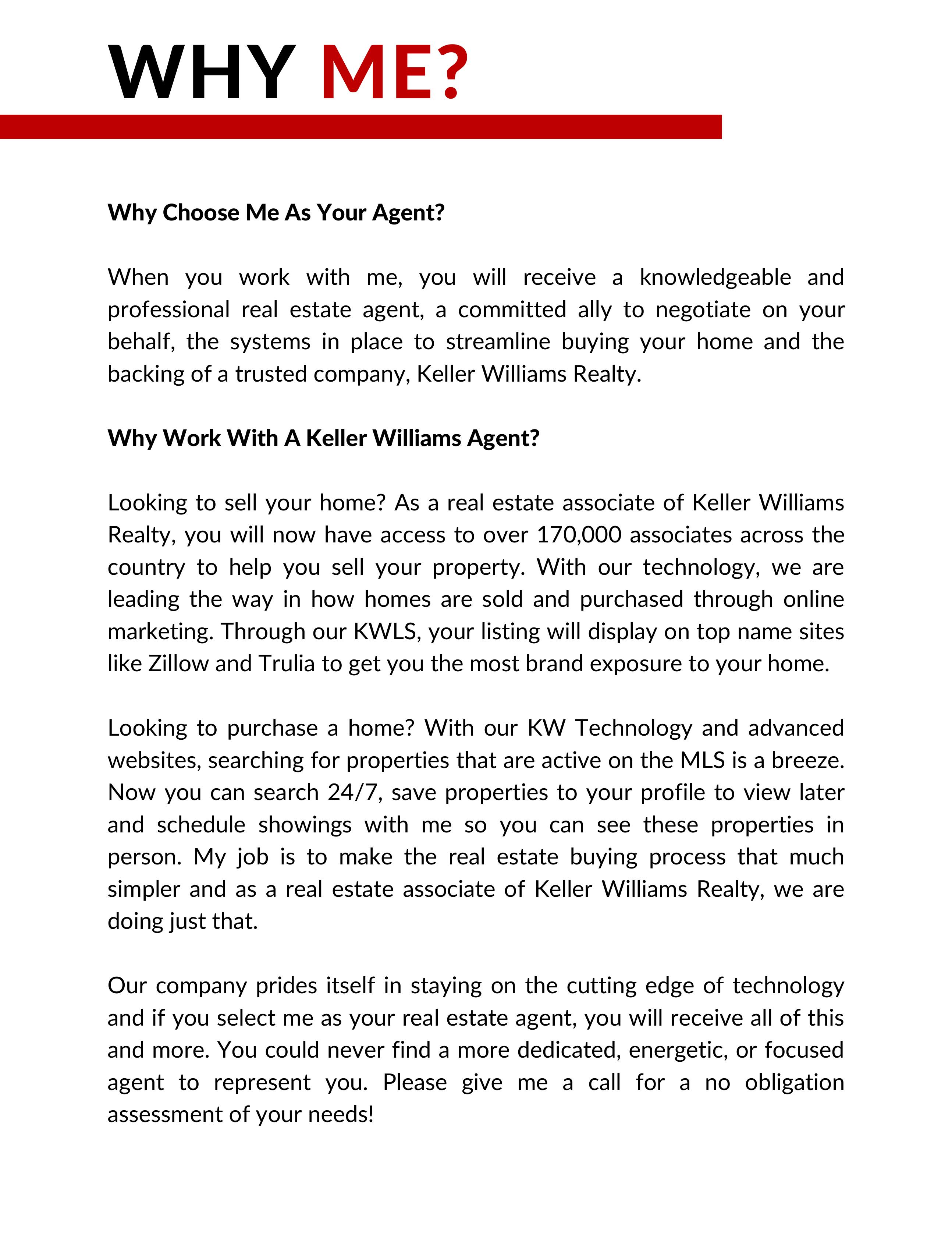 WHY ME?

Why Choose Me As Your Agent?

When you work with me, you will receive a knowledgeable and professional real estate agent, a committed ally to negotiate on your behalf, the systems in place to streamline buying your home and the backing of a trusted company, Keller Williams Realty.

Why Work With A Keller Williams Agent?

Looking to sell your home? As a real estate associate of Keller Williams Realty, you will now have access to over 170,000 associates across the country to help you sell your property. With our technology, we are leading the way in how homes are sold and purchased through online marketing. Through our KWLS, your listing will display on top name sites like Zillow and Trulia to get you the most brand exposure to your home.

Looking to purchase a home? With our KW Technology and advanced websites, searching for properties that are active on the MLS is a breeze. Now you can search 24/7, save properties to your profile to view later and schedule showings with me so you can see these properties in person. My job is to make the real estate buying process that much simpler and as a real estate associate of Keller Williams Realty, we are doing just that.

Our company prides itself in staying on the cutting edge of technology and if you select me as your real estate agent, you will receive all of this and more. You could never find a more dedicated, energetic, or focused agent to represent you. Please give me a call for a no obligation assessment of your needs!